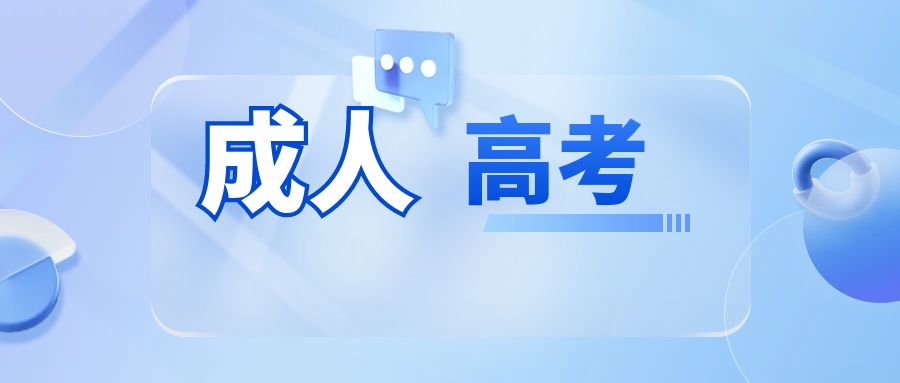 成人 高考